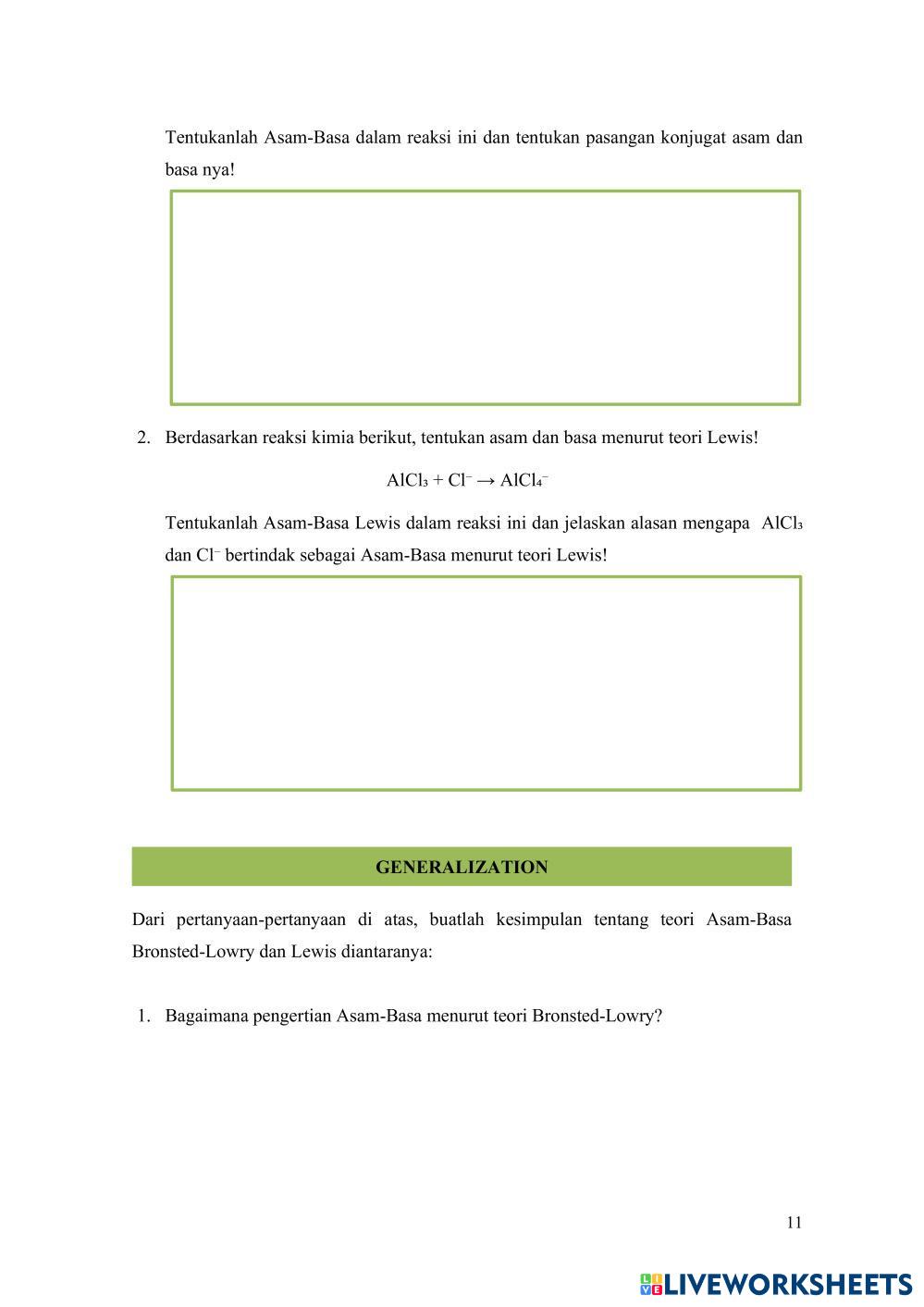 Tentukanlah Asam-Basa dalam reaksi ini dan tentukan pasangan konjugat asam dan basa nya!

2. Berdasarkan reaksi kimia berikut, tentukan asam dan basa menurut teori Lewis!

$AlCl_3 + Cl^- \rightarrow AlCl_4^-$

Tentukanlah Asam-Basa Lewis dalam reaksi ini dan jelaskan alasan mengapa $AlCl_3$ dan $Cl^-$ bertindak sebagai Asam-Basa menurut teori Lewis!

GENERALIZATION

Dari pertanyaan-pertanyaan di atas, buatlah kesimpulan tentang teori Asam-Basa Bronsted-Lowry dan Lewis diantaranya:

1. Bagaimana pengertian Asam-Basa menurut teori Bronsted-Lowry?

11

LIVEWORKSHEETS